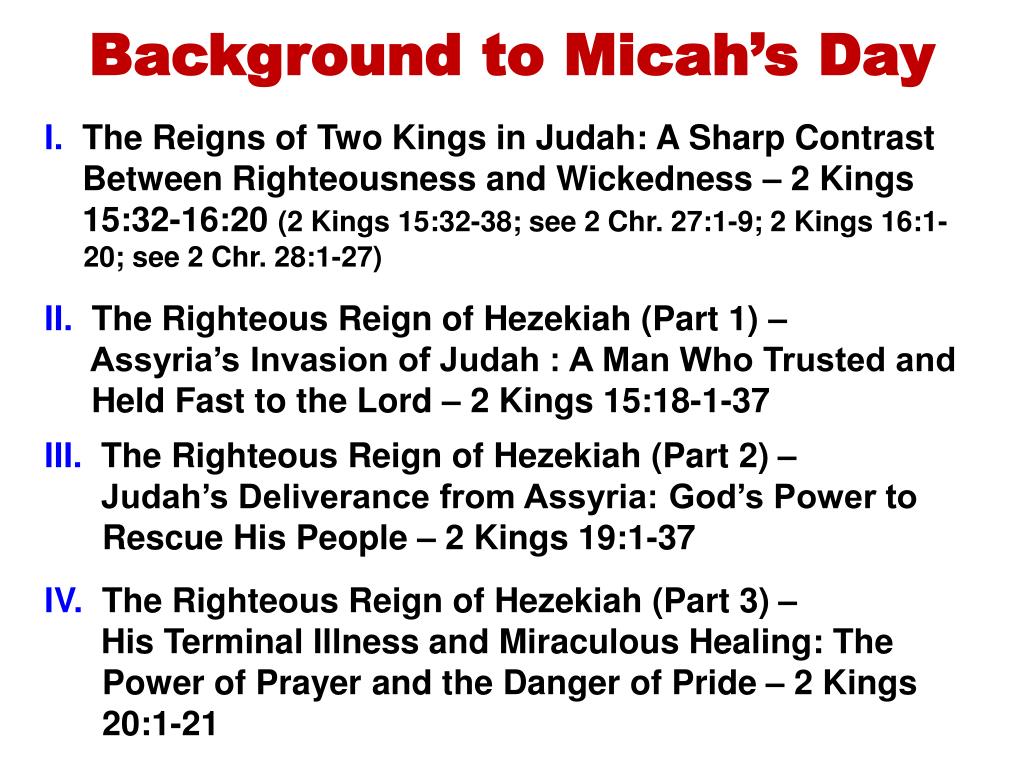 Background to Micah's Day

I. The Reigns of Two Kings in Judah: A Sharp Contrast Between Righteousness and Wickedness – 2 Kings 15:32-16:20 (2 Kings 15:32-38; see 2 Chr. 27:1-9; 2 Kings 16:1-20; see 2 Chr. 28:1-27)

II. The Righteous Reign of Hezekiah (Part 1) – Assyria's Invasion of Judah : A Man Who Trusted and Held Fast to the Lord – 2 Kings 15:18-1-37

III. The Righteous Reign of Hezekiah (Part 2) – Judah's Deliverance from Assyria: God's Power to Rescue His People – 2 Kings 19:1-37

IV. The Righteous Reign of Hezekiah (Part 3) – His Terminal Illness and Miraculous Healing: The Power of Prayer and the Danger of Pride – 2 Kings 20:1-21